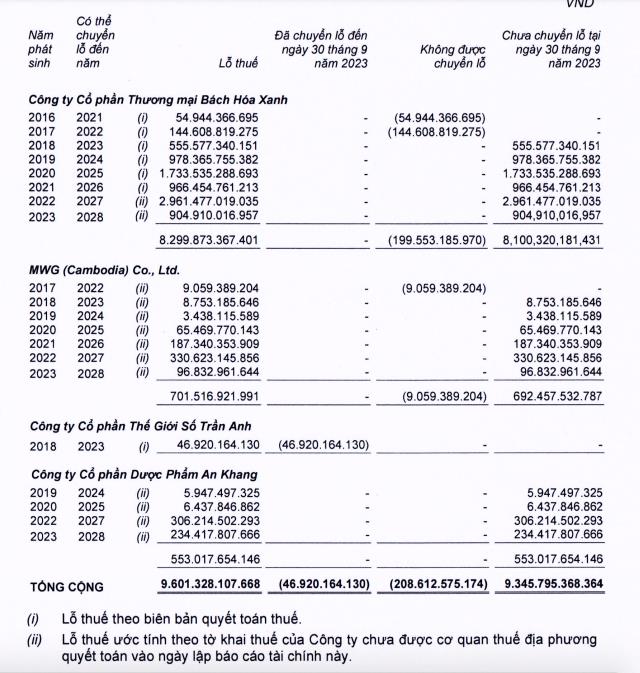 VND

| Năm phát sinh | Có thể chuyển lỗ đến năm | | Lỗ thuế | Đã chuyển lỗ đến ngày 30 tháng 9 năm 2023 | Không được chuyển lỗ | Chưa chuyển lỗ tại ngày 30 tháng 9 năm 2023 |
|---|---|---|---|---|---|---|
| **Công ty Cổ phần Thương mại Bách Hóa Xanh** | | | | | | |
| 2016 | 2021 | (i) | 54.944.366.695 | - | (54.944.366.695) | - |
| 2017 | 2022 | (i) | 144.608.819.275 | - | (144.608.819.275) | - |
| 2018 | 2023 | (i) | 555.577.340.151 | - | - | 555.577.340.151 |
| 2019 | 2024 | (i) | 978.365.755.382 | - | - | 978.365.755.382 |
| 2020 | 2025 | (i) | 1.733.535.288.693 | - | - | 1.733.535.288.693 |
| 2021 | 2026 | (i) | 966.454.761.213 | - | - | 966.454.761.213 |
| 2022 | 2027 | (ii) | 2.961.477.019.035 | - | - | 2.961.477.019.035 |
| 2023 | 2028 | (ii) | 904.910.016.957 | - | - | 904,910,016,957 |
| | | | 8.299.873.367.401 | - | (199.553.185.970) | 8,100,320,181,431 |
| **MWG (Cambodia) Co., Ltd.** | | | | | | |
| 2017 | 2022 | (ii) | 9.059.389.204 | - | (9.059.389.204) | - |
| 2018 | 2023 | (ii) | 8.753.185.646 | - | - | 8.753.185.646 |
| 2019 | 2024 | (ii) | 3.438.115.589 | - | - | 3.438.115.589 |
| 2020 | 2025 | (ii) | 65.469.770.143 | - | - | 65.469.770.143 |
| 2021 | 2026 | (ii) | 187.340.353.909 | - | - | 187.340.353.909 |
| 2022 | 2027 | (ii) | 330.623.145.856 | - | - | 330.623.145.856 |
| 2023 | 2028 | (ii) | 96.832.961.644 | - | - | 96.832.961.644 |
| | | | 701.516.921.991 | - | (9.059.389.204) | 692.457.532.787 |
| **Công ty Cổ phần Thế Giới Số Trần Anh** | | | | | | |
| 2018 | 2023 | (i) | 46.920.164.130 | (46.920.164.130) | - | - |
| **Công ty Cổ phần Dược Phẩm An Khang** | | | | | | |
| 2019 | 2024 | (ii) | 5.947.497.325 | - | - | 5.947.497.325 |
| 2020 | 2025 | (ii) | 6.437.846.862 | - | - | 6.437.846.862 |
| 2022 | 2027 | (ii) | 306.214.502.293 | - | - | 306.214.502.293 |
| 2023 | 2028 | (ii) | 234.417.807.666 | - | - | 234.417.807.666 |
| | | | 553.017.654.146 | - | - | 553.017.654.146 |
| **TỔNG CỘNG** | | | **9.601.328.107.668** | **(46.920.164.130)** | **(208.612.575.174)** | **9.345.795.368.364** |

(i) Lỗ thuế theo biên bản quyết toán thuế.

(ii) Lỗ thuế ước tính theo tờ khai thuế của Công ty chưa được cơ quan thuế địa phương quyết toán vào ngày lập báo cáo tài chính này.